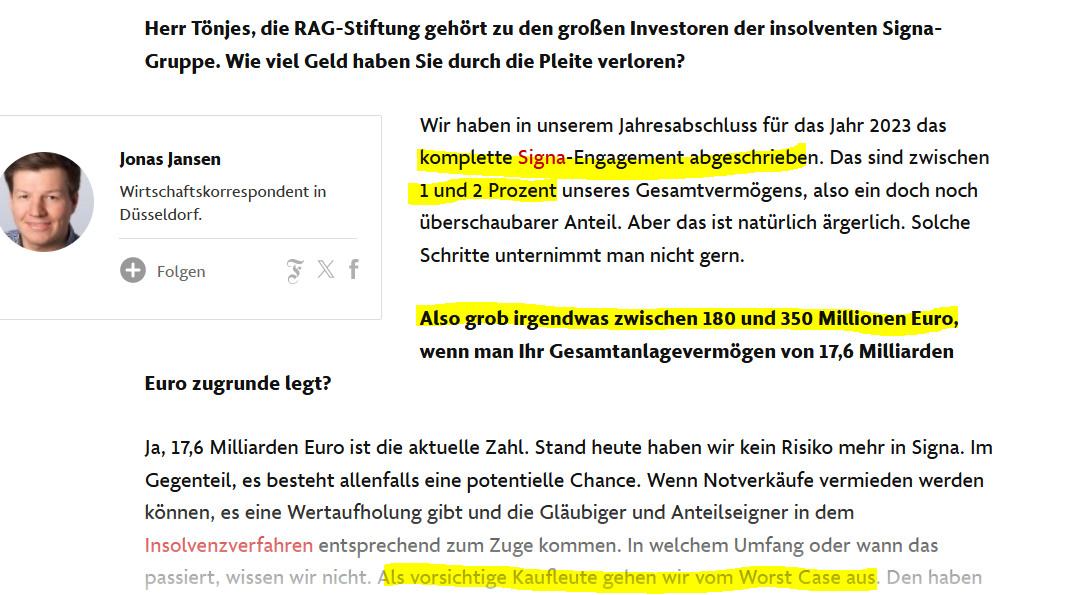 Herr Tönjes, die RAG-Stiftung gehört zu den großen Investoren der insolventen Signa-Gruppe. Wie viel Geld haben Sie durch die Pleite verloren?

Jonas Jansen
Wirtschaftskorrespondent in Düsseldorf.

Folgen

Wir haben in unserem Jahresabschluss für das Jahr 2023 das komplette Signa-Engagement abgeschrieben. Das sind zwischen 1 und 2 Prozent unseres Gesamtvermögens, also ein doch noch überschaubarer Anteil. Aber das ist natürlich ärgerlich. Solche Schritte unternimmt man nicht gern.

Also grob irgendwas zwischen 180 und 350 Millionen Euro, wenn man Ihr Gesamtanlagevermögen von 17,6 Milliarden Euro zugrunde legt?

Ja, 17,6 Milliarden Euro ist die aktuelle Zahl. Stand heute haben wir kein Risiko mehr in Signa. Im Gegenteil, es besteht allenfalls eine potentielle Chance. Wenn Notverkäufe vermieden werden können, es eine Wertaufholung gibt und die Gläubiger und Anteilseigner in dem Insolvenzverfahren entsprechend zum Zuge kommen. In welchem Umfang oder wann das passiert, wissen wir nicht. Als vorsichtige Kaufleute gehen wir vom Worst Case aus. Den haben